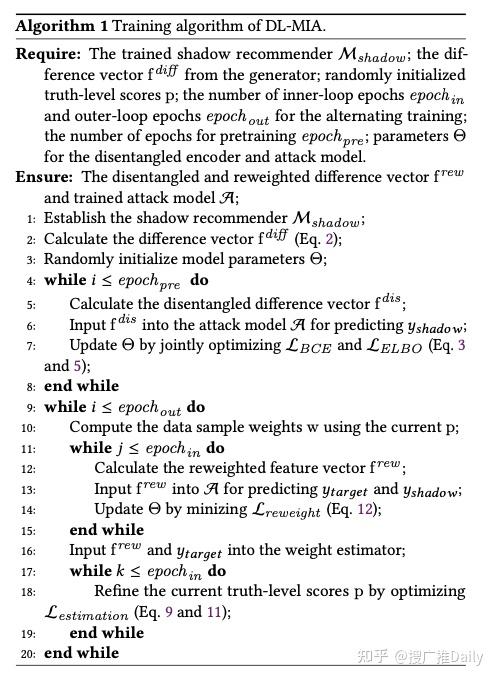 **Algorithm 1** Training algorithm of DL-MIA.

**Require:** The trained shadow recommender $\mathcal{M}_{shadow}$; the difference vector $f^{diff}$ from the generator; randomly initialized truth-level scores p; the number of inner-loop epochs $epoch_{in}$ and outer-loop epochs $epoch_{out}$ for the alternating training; the number of epochs for pretraining $epoch_{pre}$; parameters $\Theta$ for the disentangled encoder and attack model.

**Ensure:** The disentangled and reweighted difference vector $f^{rew}$ and trained attack model $\mathcal{A}$;

1: Establish the shadow recommender $\mathcal{M}_{shadow}$;
2: Calculate the difference vector $f^{diff}$ (Eq. 2);
3: Randomly initialize model parameters $\Theta$;
4: **while** $i \leq epoch_{pre}$ **do**
5: Calculate the disentangled difference vector $f^{dis}$;
6: Input $f^{dis}$ into the attack model $\mathcal{A}$ for predicting $y_{shadow}$;
7: Update $\Theta$ by jointly optimizing $\mathcal{L}_{BCE}$ and $\mathcal{L}_{ELBO}$ (Eq. 3 and 5);
8: **end while**
9: **while** $i \leq epoch_{out}$ **do**
10: Compute the data sample weights w using the current p;
11: **while** $j \leq epoch_{in}$ **do**
12: Calculate the reweighted feature vector $f^{rew}$;
13: Input $f^{rew}$ into $\mathcal{A}$ for predicting $y_{target}$ and $y_{shadow}$;
14: Update $\Theta$ by minizing $\mathcal{L}_{reweight}$ (Eq. 12);
15: **end while**
16: Input $f^{rew}$ and $y_{target}$ into the weight estimator;
17: **while** $k \leq epoch_{in}$ **do**
18: Refine the current truth-level scores p by optimizing $\mathcal{L}_{estimation}$ (Eq. 9 and 11);
19: **end while**
20: **end while**

知乎 @搜广推Daily